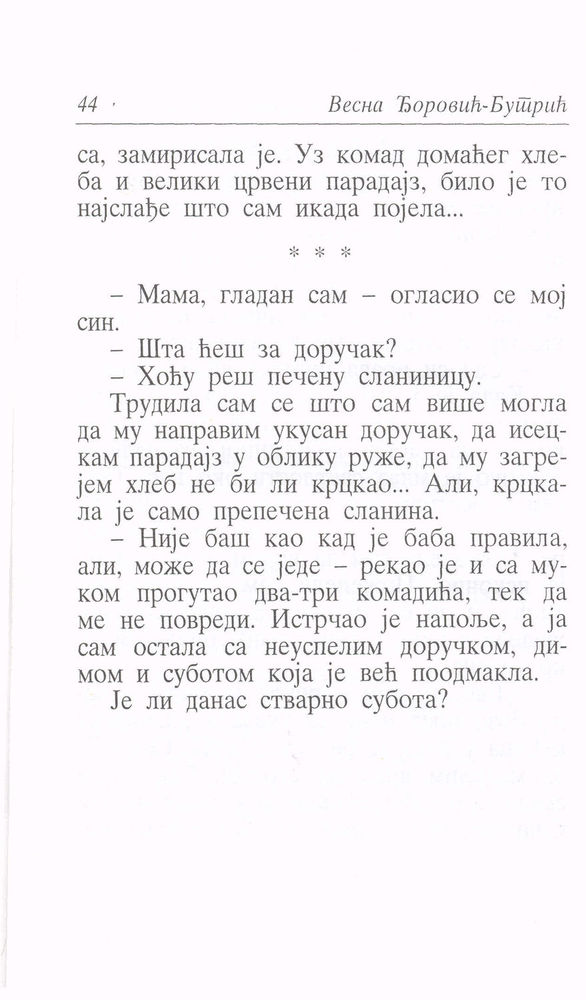 44 · Весна Ђоровић-Бутрић

са, замирисала је. Уз комад домаћег хлеба и велики црвени парадајз, било је то најслађе што сам икада појела...

* * *

– Мама, гладан сам – огласио се мој син.

– Шта ћеш за доручак?

– Хоћу реш печену сланиницу.

Трудила сам се што сам више могла да му направим укусан доручак, да исецкам парадајз у облику руже, да му загрејем хлеб не би ли крцкао... Али, крцкала је само препечена сланина.

– Није баш као кад је баба правила, али, може да се једе – рекао је и са муком прогутао два-три комадића, тек да ме не повреди. Истрчао је напоље, а ја сам остала са неуспелим доручком, димом и суботом која је већ поодмакла.

Је ли данас стварно субота?